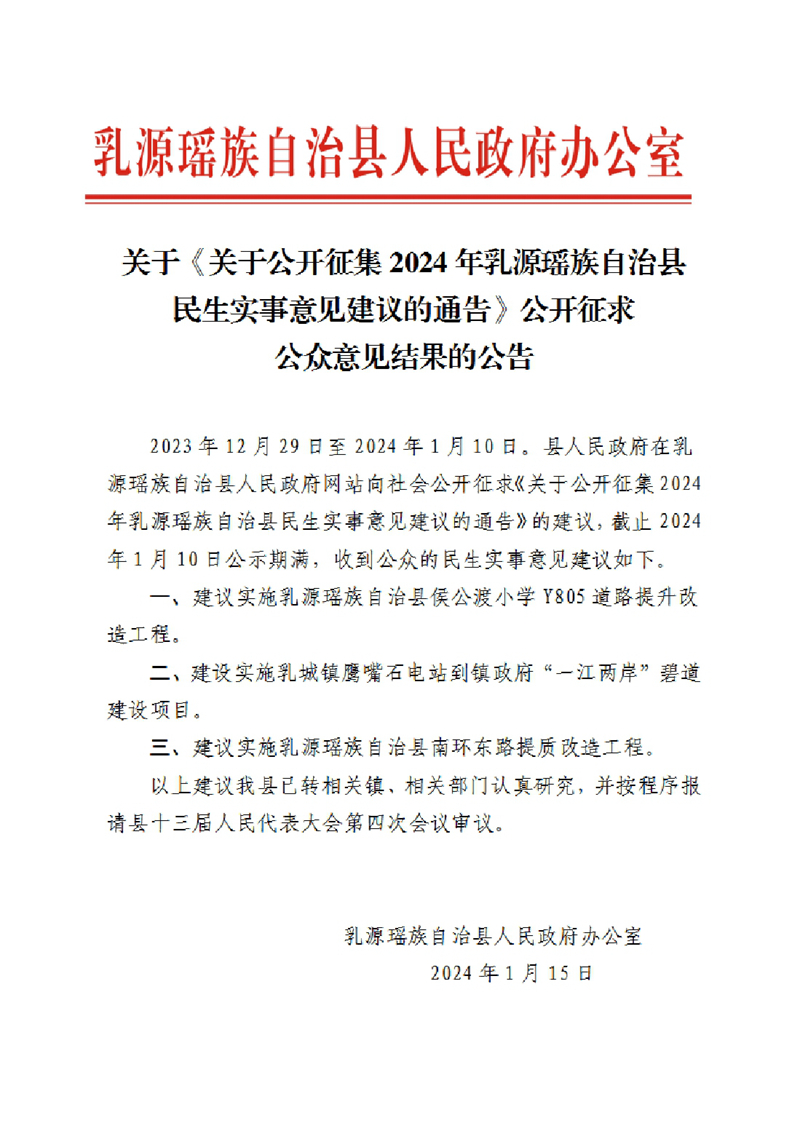 乳源瑶族自治县人民政府办公室

关于《关于公开征集 2024 年乳源瑶族自治县民生实事意见建议的通告》公开征求公众意见结果的公告

2023 年 12 月 29 日至 2024 年 1 月 10 日。县人民政府在乳源瑶族自治县人民政府网站向社会公开征求《关于公开征集 2024 年乳源瑶族自治县民生实事意见建议的通告》的建议，截止 2024 年 1 月 10 日公示期满，收到公众的民生实事意见建议如下。

一、建议实施乳源瑶族自治县侯公渡小学 Y805 道路提升改造工程。

二、建设实施乳城镇鹰嘴石电站到镇政府“一江两岸”碧道建设项目。

三、建议实施乳源瑶族自治县南环东路提质改造工程。

以上建议我县已转相关镇、相关部门认真研究，并按程序报请县十三届人民代表大会第四次会议审议。

乳源瑶族自治县人民政府办公室
2024 年 1 月 15 日